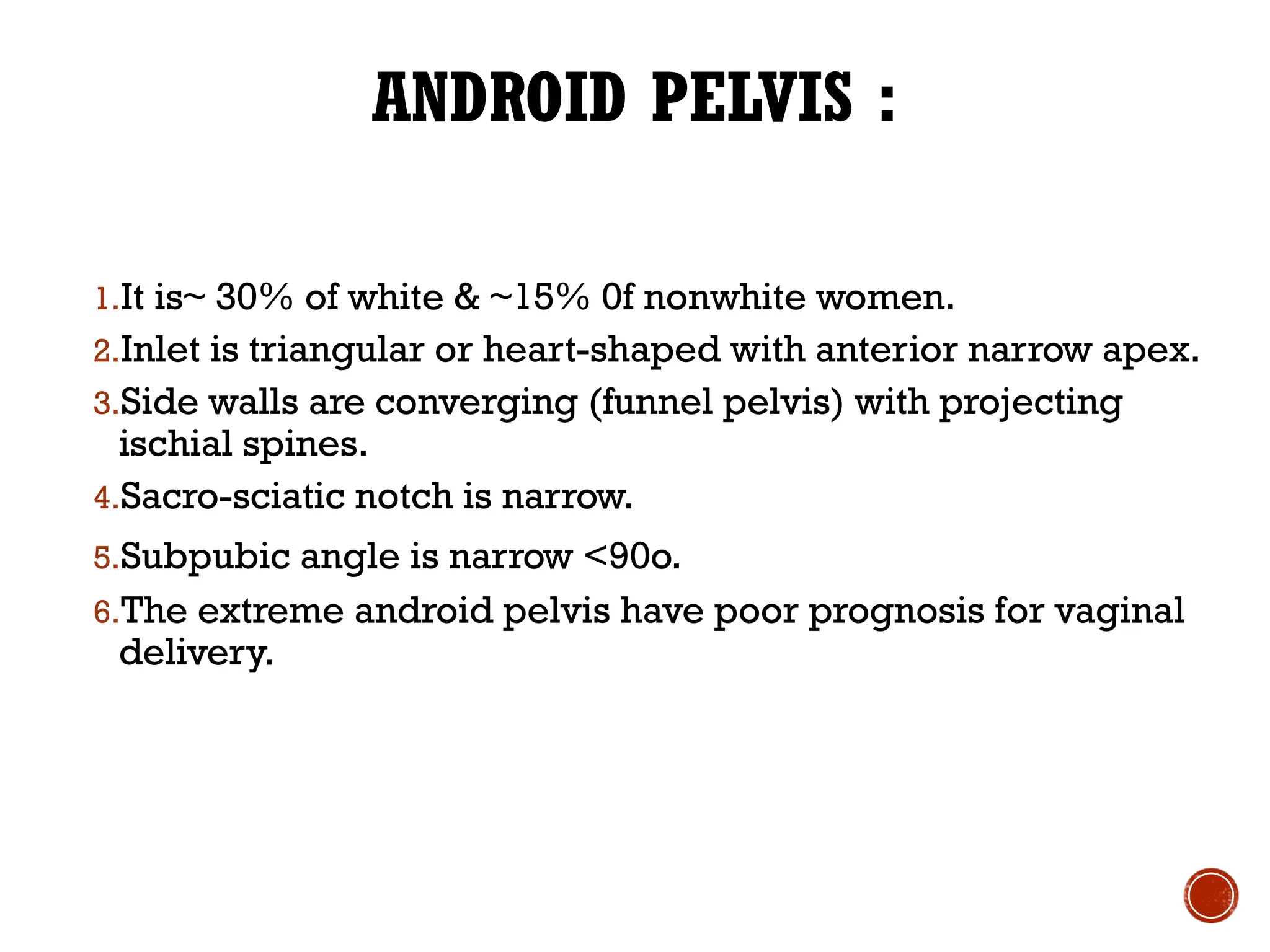 ANDROID PELVIS :

1. It is~ 30% of white & ~15% 0f nonwhite women.
2. Inlet is triangular or heart-shaped with anterior narrow apex.
3. Side walls are converging (funnel pelvis) with projecting ischial spines.
4. Sacro-sciatic notch is narrow.
5. Subpubic angle is narrow <90o.
6. The extreme android pelvis have poor prognosis for vaginal delivery.